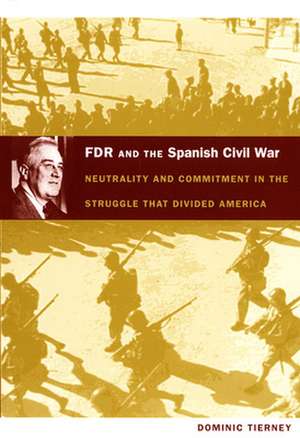 FDR AND THE Spanish Civil War

NEUTRALITY AND COMMITMENT IN THE STRUGGLE THAT DIVIDED AMERICA

DOMINIC TIERNEY